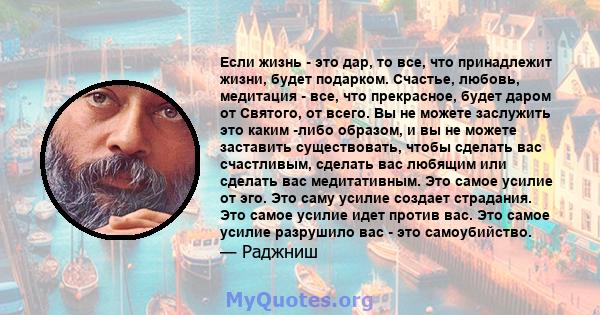 Если жизнь - это дар, то все, что принадлежит жизни, будет подарком. Счастье, любовь, медитация - все, что прекрасное, будет даром от Святого, от всего. Вы не можете заслужить это каким -либо образом, и вы не можете заставить существовать, чтобы сделать вас счастливым, сделать вас любящим или сделать вас медитативным. Это самое усилие от эго. Это саму усилие создает страдания. Это самое усилие идет против вас. Это самое усилие разрушило вас - это самоубийство.
— Раджниш

MyQuotes.org